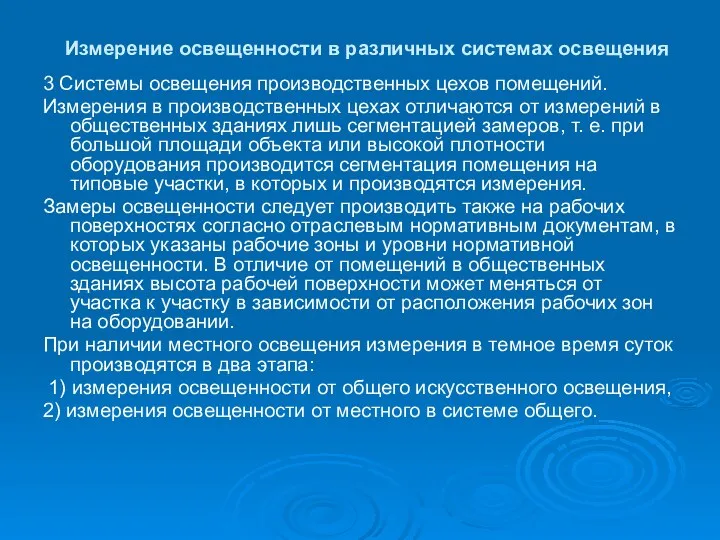 Измерение освещенности в различных системах освещения

3 Системы освещения производственных цехов помещений.

Измерения в производственных цехах отличаются от измерений в общественных зданиях лишь сегментацией замеров, т. е. при большой площади объекта или высокой плотности оборудования производится сегментация помещения на типовые участки, в которых и производятся измерения.

Замеры освещенности следует производить также на рабочих поверхностях согласно отраслевым нормативным документам, в которых указаны рабочие зоны и уровни нормативной освещенности. В отличие от помещений в общественных зданиях высота рабочей поверхности может меняться от участка к участку в зависимости от расположения рабочих зон на оборудовании.

При наличии местного освещения измерения в темное время суток производятся в два этапа:

1) измерения освещенности от общего искусственного освещения,

2) измерения освещенности от местного в системе общего.